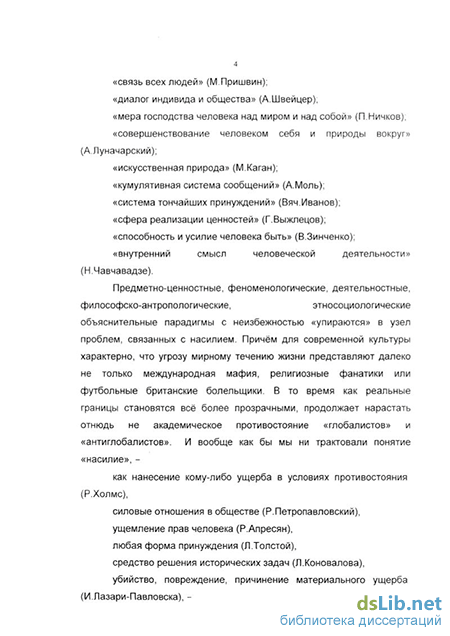 4

«связь всех людей» (М.Пришвин);

«диалог индивида и общества» (А.Швейцер);

«мера господства человека над миром и над собой» (П.Ничков);

«совершенствование человеком себя и природы вокруг» (А.Луначарский);

«искусственная природа» (М.Каган);

«кумулятивная система сообщений» (А.Моль);

«система тончайших принуждений» (Вяч.Иванов);

«сфера реализации ценностей» (Г.Выжлецов);

«способность и усилие человека быть» (В.Зинченко);

«внутренний смысл человеческой деятельности» (Н.Чавчавадзе).

Предметно-ценностные, феноменологические, деятельностные, философско-антропологические, этносоциологические объяснительные парадигмы с неизбежностью «упираются» в узел проблем, связанных с насилием. Причём для современной культуры характерно, что угрозу мирному течению жизни представляют далеко не только международная мафия, религиозные фанатики или футбольные британские болельщики. В то время как реальные границы становятся всё более прозрачными, продолжает нарастать отнюдь не академическое противостояние «глобалистов» и «антиглобалистов». И вообще как бы мы ни трактовали понятие «насилие», –

как нанесение кому-либо ущерба в условиях противостояния (Р.Холмс),

силовые отношения в обществе (Р.Петропавловский),

ущемление прав человека (Р.Апресян),

любая форма принуждения (Л.Толстой),

средство решения исторических задач (Л.Коновалова),

убийство, повреждение, причинение материального ущерба (И.Лазари-Павловска), –

dsLib.net
библиотека диссертаций